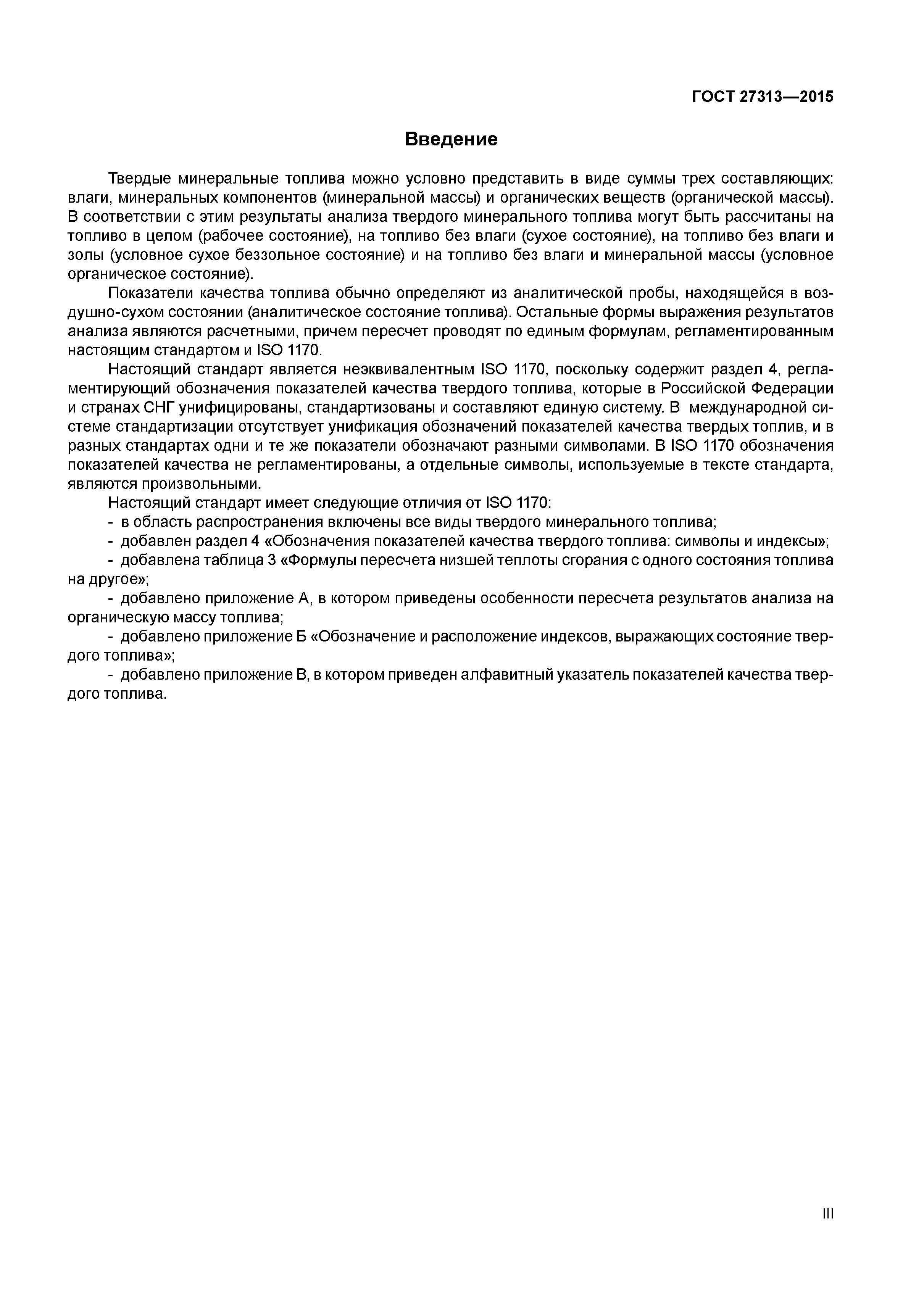 ГОСТ 27313—2015

Введение

Твердые минеральные топлива можно условно представить в виде суммы трех составляющих: влаги, минеральных компонентов (минеральной массы) и органических веществ (органической массы). В соответствии с этим результаты анализа твердого минерального топлива могут быть рассчитаны на топливо в целом (рабочее состояние), на топливо без влаги (сухое состояние), на топливо без влаги и золы (условное сухое беззольное состояние) и на топливо без влаги и минеральной массы (условное органическое состояние).

Показатели качества топлива обычно определяют из аналитической пробы, находящейся в воздушно-сухом состоянии (аналитическое состояние топлива). Остальные формы выражения результатов анализа являются расчетными, причем пересчет проводят по единым формулам, регламентированным настоящим стандартом и ISO 1170.

Настоящий стандарт является неэквивалентным ISO 1170, поскольку содержит раздел 4, регламентирующий обозначения показателей качества твердого топлива, которые в Российской Федерации и странах СНГ унифицированы, стандартизованы и составляют единую систему. В международной системе стандартизации отсутствует унификация обозначений показателей качества твердых топлив, и в разных стандартах одни и те же показатели обозначают разными символами. В ISO 1170 обозначения показателей качества не регламентированы, а отдельные символы, используемые в тексте стандарта, являются произвольными.

Настоящий стандарт имеет следующие отличия от ISO 1170:

- в область распространения включены все виды твердого минерального топлива;

- добавлен раздел 4 «Обозначения показателей качества твердого топлива: символы и индексы»;

- добавлена таблица 3 «Формулы пересчета низшей теплоты сгорания с одного состояния топлива на другое»;

- добавлено приложение А, в котором приведены особенности пересчета результатов анализа на органическую массу топлива;

- добавлено приложение Б «Обозначение и расположение индексов, выражающих состояние твердого топлива»;

- добавлено приложение В, в котором приведен алфавитный указатель показателей качества твердого топлива.

III